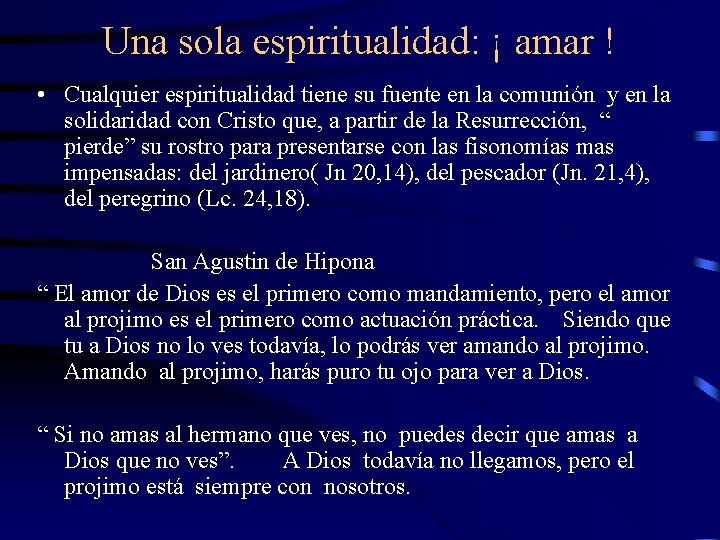 Una sola espiritualidad: ¡ amar !

• Cualquier espiritualidad tiene su fuente en la comunión y en la solidaridad con Cristo que, a partir de la Resurrección, “ pierde” su rostro para presentarse con las fisonomías mas impensadas: del jardinero( Jn 20,14), del pescador (Jn. 21,4), del peregrino (Lc. 24,18).

San Agustin de Hipona

“ El amor de Dios es el primero como mandamiento, pero el amor al projimo es el primero como actuación práctica. Siendo que tu a Dios no lo ves todavía, lo podrás ver amando al projimo. Amando al projimo, harás puro tu ojo para ver a Dios.

“ Si no amas al hermano que ves, no puedes decir que amas a Dios que no ves”. A Dios todavía no llegamos, pero el projimo está siempre con nosotros.